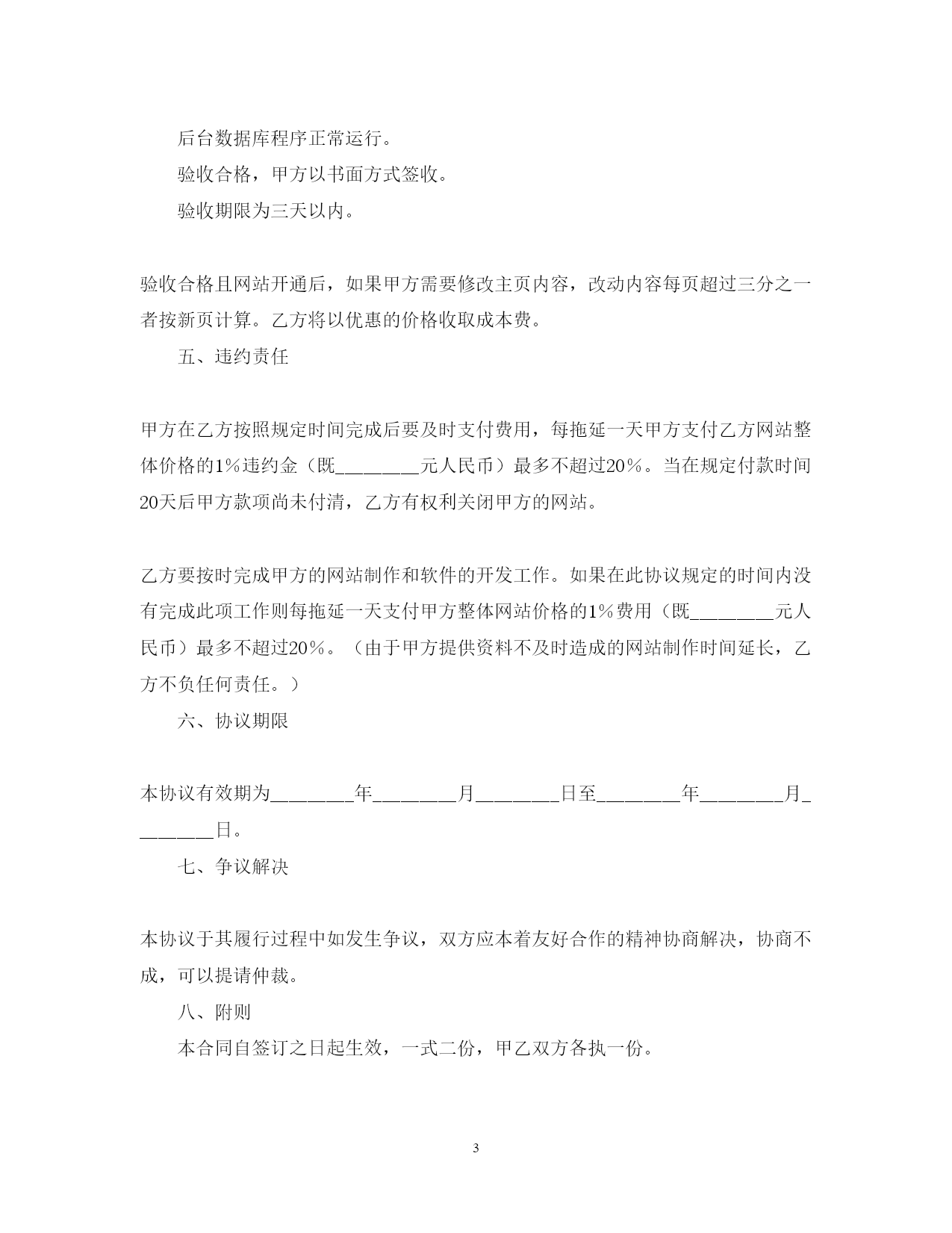 后台数据库程序正常运行。

验收合格，甲方以书面方式签收。

验收期限为三天以内。

验收合格且网站开通后，如果甲方需要修改主页内容，改动内容每页超过三分之一者按新页计算。乙方将以优惠的价格收取成本费。

五、违约责任

甲方在乙方按照规定时间完成后要及时支付费用，每拖延一天甲方支付乙方网站整体价格的1%违约金（既________元人民币）最多不超过20%。当在规定付款时间20天后甲方款项尚未付清，乙方有权利关闭甲方的网站。

乙方要按时完成甲方的网站制作和软件的开发工作。如果在此协议规定的时间内没有完成此项工作则每拖延一天支付甲方整体网站价格的1%费用（既________元人民币）最多不超过20%。（由于甲方提供资料不及时造成的网站制作时间延长，乙方不负任何责任。）

六、协议期限

本协议有效期为________年________月________日至________年________月________日。

七、争议解决

本协议于其履行过程中如发生争议，双方应本着友好合作的精神协商解决，协商不成，可以提请仲裁。

八、附则

本合同自签订之日起生效，一式二份，甲乙双方各执一份。

3